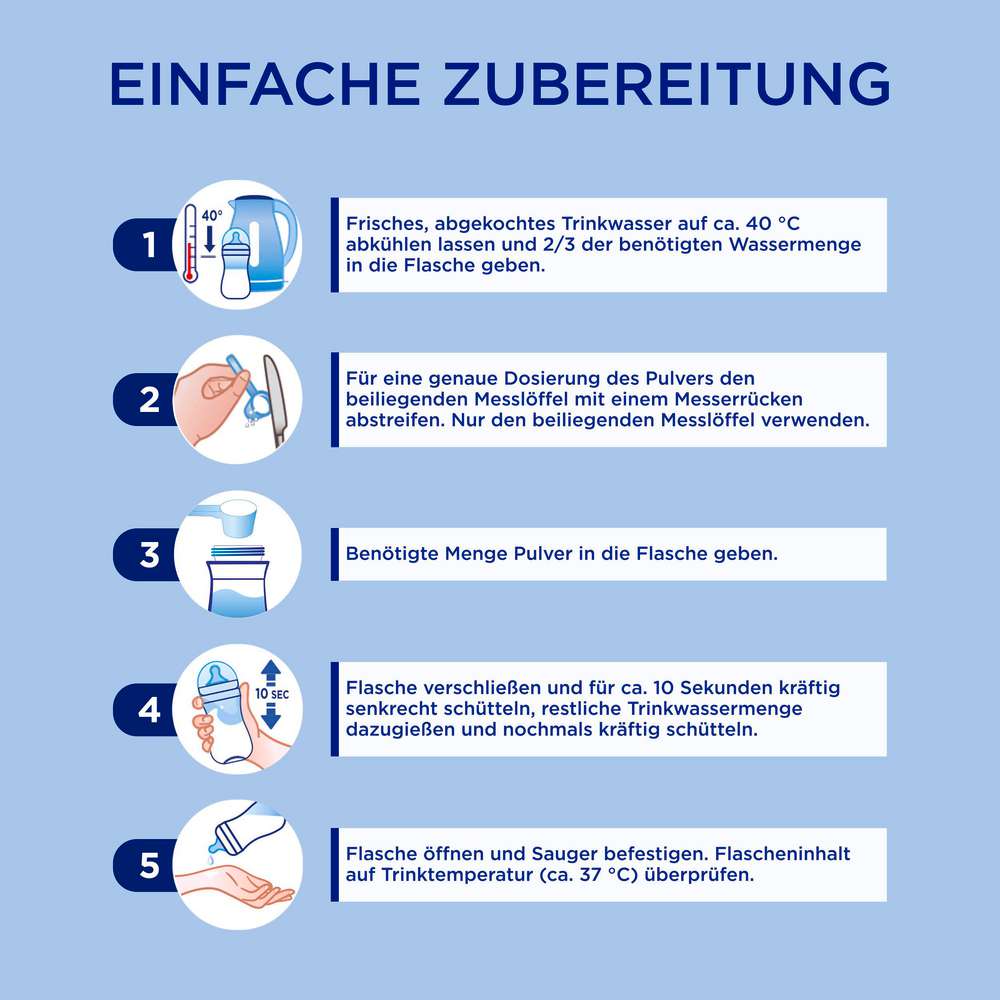 EINFACHE ZUBEREITUNG

1

40°

Frisches, abgekochtes Trinkwasser auf ca. 40 °C abkühlen lassen und 2/3 der benötigten Wassermenge in die Flasche geben.

2

Für eine genaue Dosierung des Pulvers den beiliegenden Messlöffel mit einem Messerrücken abstreifen. Nur den beiliegenden Messlöffel verwenden.

3

Benötigte Menge Pulver in die Flasche geben.

4

10 SEC

Flasche verschließen und für ca. 10 Sekunden kräftig senkrecht schütteln, restliche Trinkwassermenge dazugießen und nochmals kräftig schütteln.

5

Flasche öffnen und Sauger befestigen. Flascheninhalt auf Trinktemperatur (ca. 37 °C) überprüfen.